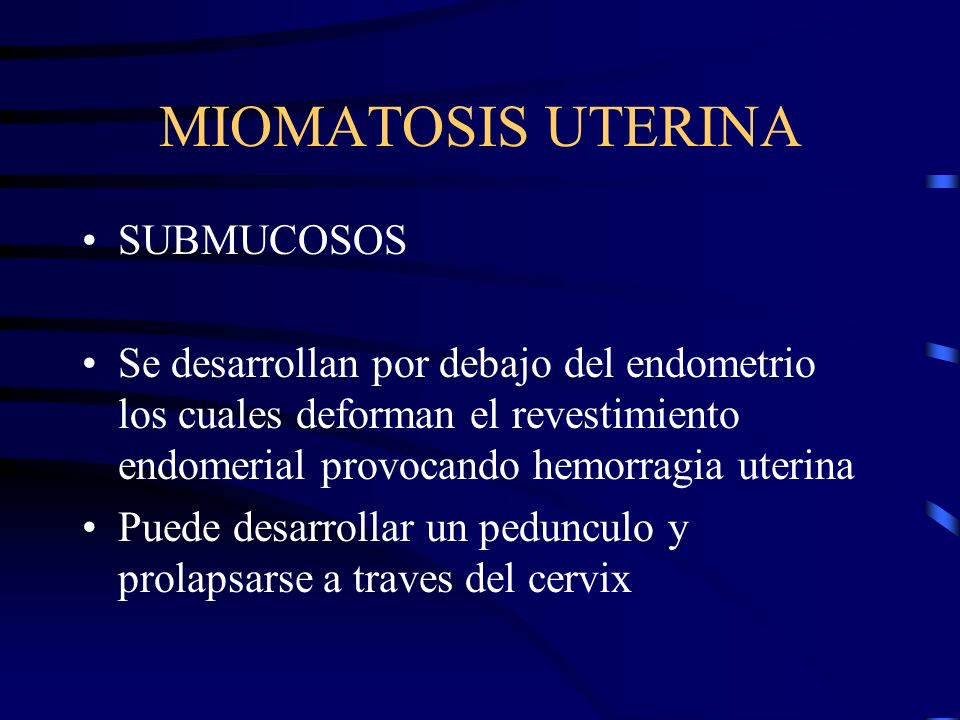 MIOMATOSIS UTERINA

• SUBMUCOSOS

• Se desarrollan por debajo del endometrio los cuales deforman el revestimiento endomerial provocando hemorragia uterina

• Puede desarrollar un pedunculo y prolapsarse a traves del cervix